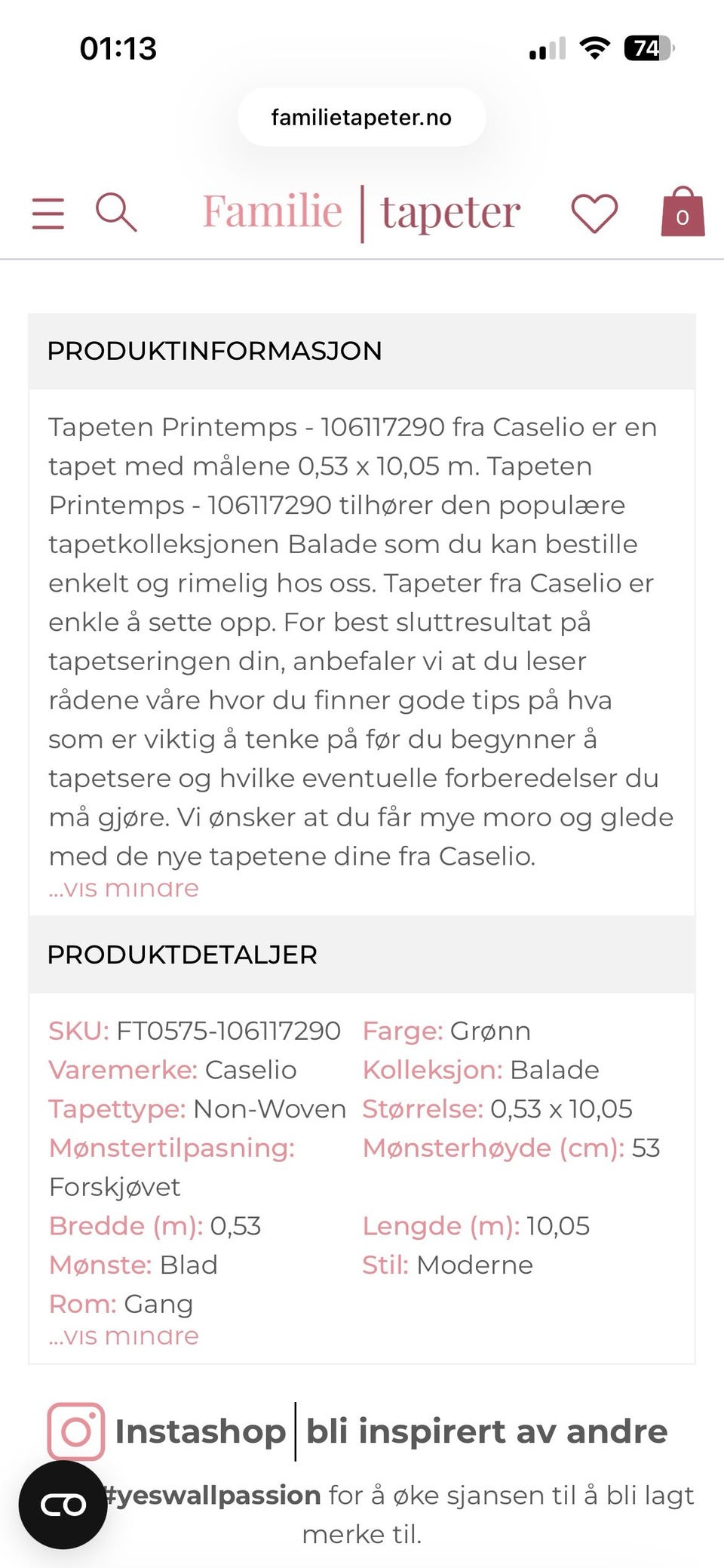 01:13

74

familietapeter.no

Familie | tapeter

0

PRODUKTINFORMASJON

Tapeten Printemps - 106117290 fra Caselio er en tapet med målene 0,53 x 10,05 m. Tapeten Printemps - 106117290 tilhører den populære tapetkolleksjonen Balade som du kan bestille enkelt og rimelig hos oss. Tapeter fra Caselio er enkle å sette opp. For best sluttresultat på tapetseringen din, anbefaler vi at du leser rådene våre hvor du finner gode tips på hva som er viktig å tenke på før du begynner å tapetsere og hvilke eventuelle forberedelser du må gjøre. Vi ønsker at du får mye moro og glede med de nye tapetene dine fra Caselio.
...vis mindre

PRODUKTDETALJER

SKU: FT0575-106117290
Varemerke: Caselio
Tapettype: Non-Woven
Mønstertilpasning: Forskjøvet
Bredde (m): 0,53
Mønste: Blad
Rom: Gang

Farge: Grønn
Kolleksjon: Balade
Størrelse: 0,53 x 10,05
Mønsterhøyde (cm): 53
Lengde (m): 10,05
Stil: Moderne

...vis mindre

Instashop | bli inspirert av andre

#yeswallpassion for å øke sjansen til å bli lagt merke til.